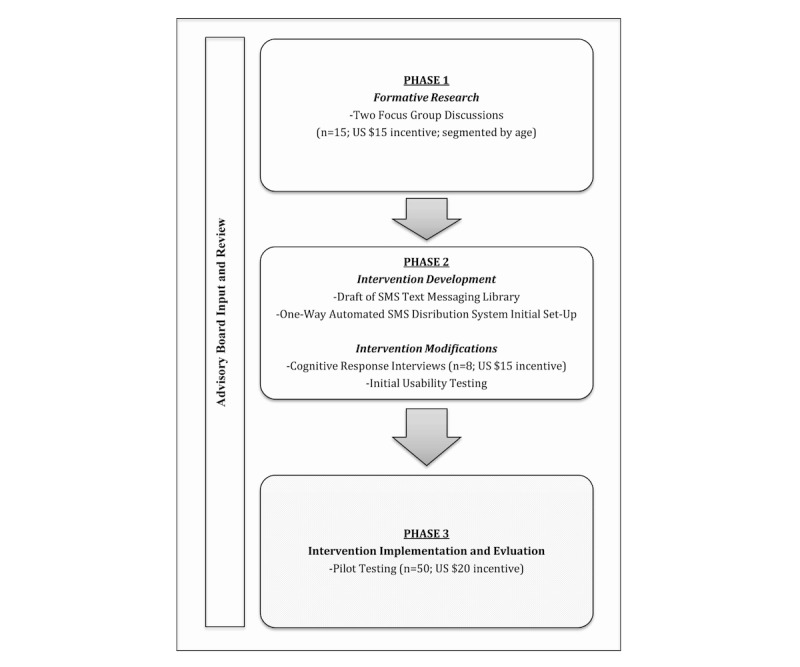 Advisory Board Input and Review

PHASE 1
Formative Research
-Two Focus Group Discussions
(n=15; US $15 incentive; segmented by age)

PHASE 2
Intervention Development
-Draft of SMS Text Messaging Library
-One-Way Automated SMS Disribution System Initial Set-Up

Intervention Modifications
-Cognitive Response Interviews (n=8; US $15 incentive)
-Initial Usability Testing

PHASE 3
Intervention Implementation and Evluation
-Pilot Testing (n=50; US $20 incentive)